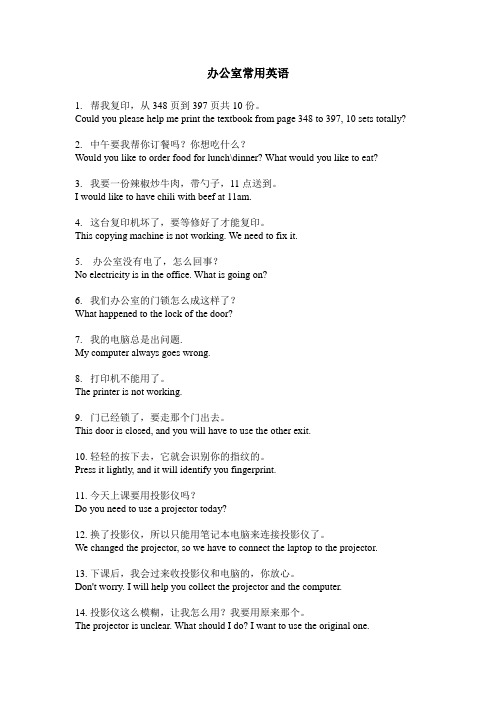 办公室常用英语

1. 帮我复印，从 348 页到 397 页共 10 份。
Could you please help me print the textbook from page 348 to 397, 10 sets totally?

2. 中午要我帮你订餐吗？你想吃什么？
Would you like to order food for lunch\dinner? What would you like to eat?

3. 我要一份辣椒炒牛肉，带勺子，11 点送到。
I would like to have chili with beef at 11am.

4. 这台复印机坏了，要等修好了才能复印。
This copying machine is not working. We need to fix it.

5. 办公室没有电了，怎么回事？
No electricity is in the office. What is going on?

6. 我们办公室的门锁怎么成这样了？
What happened to the lock of the door?

7. 我的电脑总是出问题.
My computer always goes wrong.

8. 打印机不能用了。
The printer is not working.

9. 门已经锁了，要走那个门出去。
This door is closed, and you will have to use the other exit.

10. 轻轻的按下去，它就会识别你的指纹的。
Press it lightly, and it will identify you fingerprint.

11. 今天上课要用投影仪吗？
Do you need to use a projector today?

12. 换了投影仪，所以只能用笔记本电脑来连接投影仪了。
We changed the projector, so we have to connect the laptop to the projector.

13. 下课后，我会过来收投影仪和电脑的，你放心。
Don't worry. I will help you collect the projector and the computer.

14. 投影仪这么模糊，让我怎么用？我要用原来那个。
The projector is unclear. What should I do? I want to use the original one.